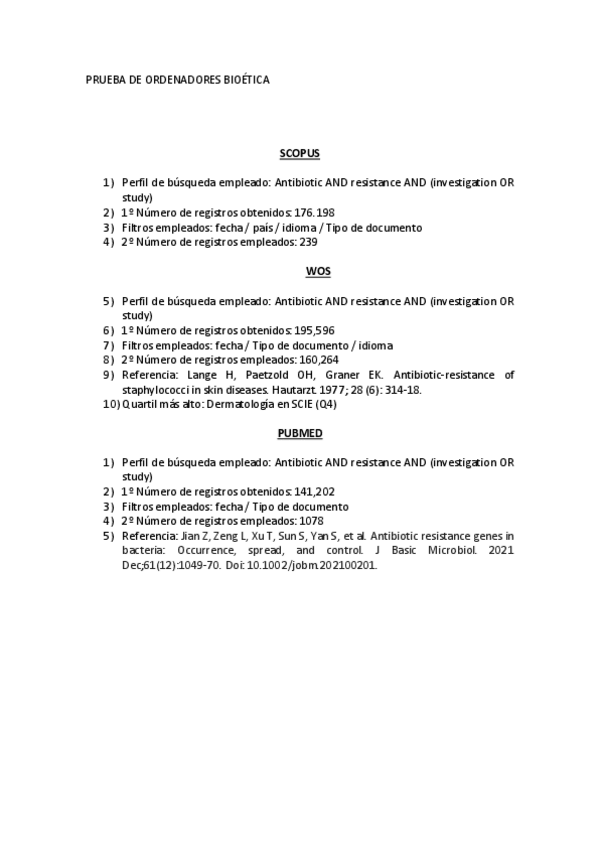 PRUEBA DE ORDENADORES BIOÉTICA

SCOPUS

1) Perfil de búsqueda empleado: Antibiotic AND resistance AND (investigation OR study)
2) 1º Número de registros obtenidos: 176.198
3) Filtros empleados: fecha / país / idioma / Tipo de documento
4) 2º Número de registros empleados: 239

WOS

5) Perfil de búsqueda empleado: Antibiotic AND resistance AND (investigation OR study)
6) 1º Número de registros obtenidos: 195,596
7) Filtros empleados: fecha / Tipo de documento / idioma
8) 2º Número de registros empleados: 160,264
9) Referencia: Lange H, Paetzold OH, Graner EK. Antibiotic-resistance of staphylococci in skin diseases. Hautarzt. 1977; 28 (6): 314-18.
10) Quartil más alto: Dermatología en SCIE (Q4)

PUBMED

1) Perfil de búsqueda empleado: Antibiotic AND resistance AND (investigation OR study)
2) 1º Número de registros obtenidos: 141,202
3) Filtros empleados: fecha / Tipo de documento
4) 2º Número de registros empleados: 1078
5) Referencia: Jian Z, Zeng L, Xu T, Sun S, Yan S, et al. Antibiotic resistance genes in bacteria: Occurrence, spread, and control. J Basic Microbiol. 2021 Dec;61(12):1049-70. Doi: 10.1002/jobm.202100201.